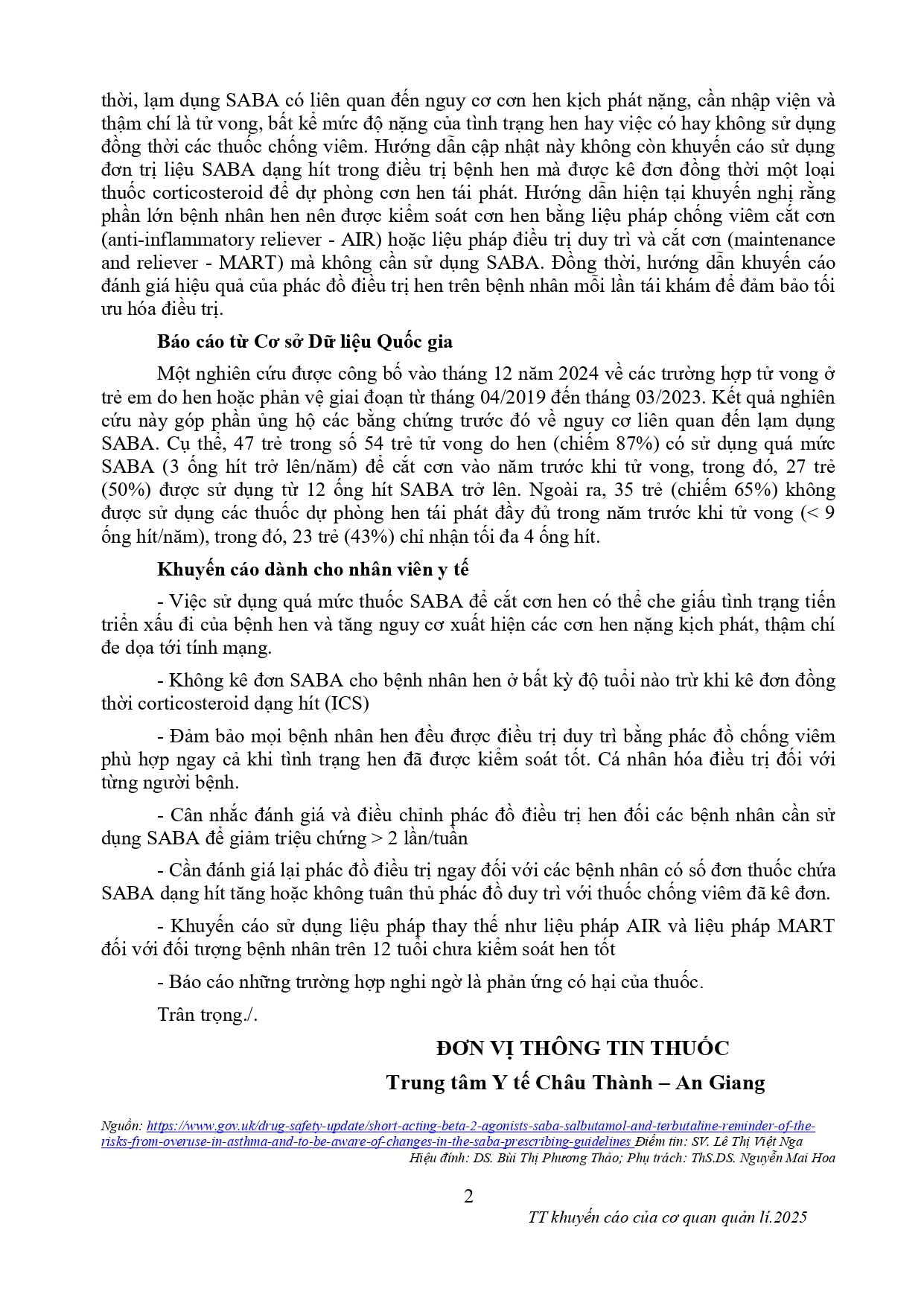 thời, lạm dụng SABA có liên quan đến nguy cơ cơn hen kịch phát nặng, cần nhập viện và thậm chí là tử vong, bất kể mức độ nặng của tình trạng hen hay việc có hay không sử dụng đồng thời các thuốc chống viêm. Hướng dẫn cập nhật này không còn khuyến cáo sử dụng đơn trị liệu SABA dạng hít trong điều trị bệnh hen mà được kê đơn đồng thời một loại thuốc corticosteroid để dự phòng cơn hen tái phát. Hướng dẫn hiện tại khuyến nghị rằng phần lớn bệnh nhân hen nên được kiểm soát cơn hen bằng liệu pháp chống viêm cắt cơn (anti-inflammatory reliever - AIR) hoặc liệu pháp điều trị duy trì và cắt cơn (maintenance and reliever - MART) mà không cần sử dụng SABA. Đồng thời, hướng dẫn khuyến cáo đánh giá hiệu quả của phác đồ điều trị hen trên bệnh nhân mỗi lần tái khám để đảm bảo tối ưu hóa điều trị.

Báo cáo từ Cơ sở Dữ liệu Quốc gia

Một nghiên cứu được công bố vào tháng 12 năm 2024 về các trường hợp tử vong ở trẻ em do hen hoặc phản vệ giai đoạn từ tháng 04/2019 đến tháng 03/2023. Kết quả nghiên cứu này góp phần ủng hộ các bằng chứng trước đó về nguy cơ liên quan đến lạm dụng SABA. Cụ thể, 47 trẻ trong số 54 trẻ tử vong do hen (chiếm 87%) có sử dụng quá mức SABA (3 ống hít trở lên/năm) để cắt cơn vào năm trước khi tử vong, trong đó, 27 trẻ (50%) được sử dụng từ 12 ống hít SABA trở lên. Ngoài ra, 35 trẻ (chiếm 65%) không được sử dụng các thuốc dự phòng hen tái phát đầy đủ trong năm trước khi tử vong (< 9 ống hít/năm), trong đó, 23 trẻ (43%) chỉ nhận tối đa 4 ống hít.

Khuyến cáo dành cho nhân viên y tế

- Việc sử dụng quá mức thuốc SABA để cắt cơn hen có thể che giấu tình trạng tiến triển xấu đi của bệnh hen và tăng nguy cơ xuất hiện các cơn hen nặng kịch phát, thậm chí đe dọa tới tính mạng.

- Không kê đơn SABA cho bệnh nhân hen ở bất kỳ độ tuổi nào trừ khi kê đơn đồng thời corticosteroid dạng hít (ICS)

- Đảm bảo mọi bệnh nhân hen đều được điều trị duy trì bằng phác đồ chống viêm phù hợp ngay cả khi tình trạng hen đã được kiểm soát tốt. Cá nhân hóa điều trị đối với từng người bệnh.

- Cân nhắc đánh giá và điều chỉnh phác đồ điều trị hen đối các bệnh nhân cần sử dụng SABA để giảm triệu chứng > 2 lần/tuần

- Cần đánh giá lại phác đồ điều trị ngay đối với các bệnh nhân có số đơn thuốc chứa SABA dạng hít tăng hoặc không tuân thủ phác đồ duy trì với thuốc chống viêm đã kê đơn.

- Khuyến cáo sử dụng liệu pháp thay thế như liệu pháp AIR và liệu pháp MART đối với đối tượng bệnh nhân trên 12 tuổi chưa kiểm soát hen tốt

- Báo cáo những trường hợp nghi ngờ là phản ứng có hại của thuốc.

Trân trọng./.

ĐƠN VỊ THÔNG TIN THUỐC

Trung tâm Y tế Châu Thành – An Giang

Nguồn: https://www.gov.uk/drug-safety-update/short-acting-beta-2-agonists-saba-salbutamol-and-terbutaline-reminder-of-the-risks-from-overuse-in-asthma-and-to-be-aware-of-changes-in-the-saba-prescribing-guidelines Điểm tin: SV. Lê Thị Việt Nga
Hiệu đính: DS. Bùi Thị Phương Thảo; Phụ trách: ThS.DS. Nguyễn Mai Hoa

2

TT khuyến cáo của cơ quan quản lí.2025